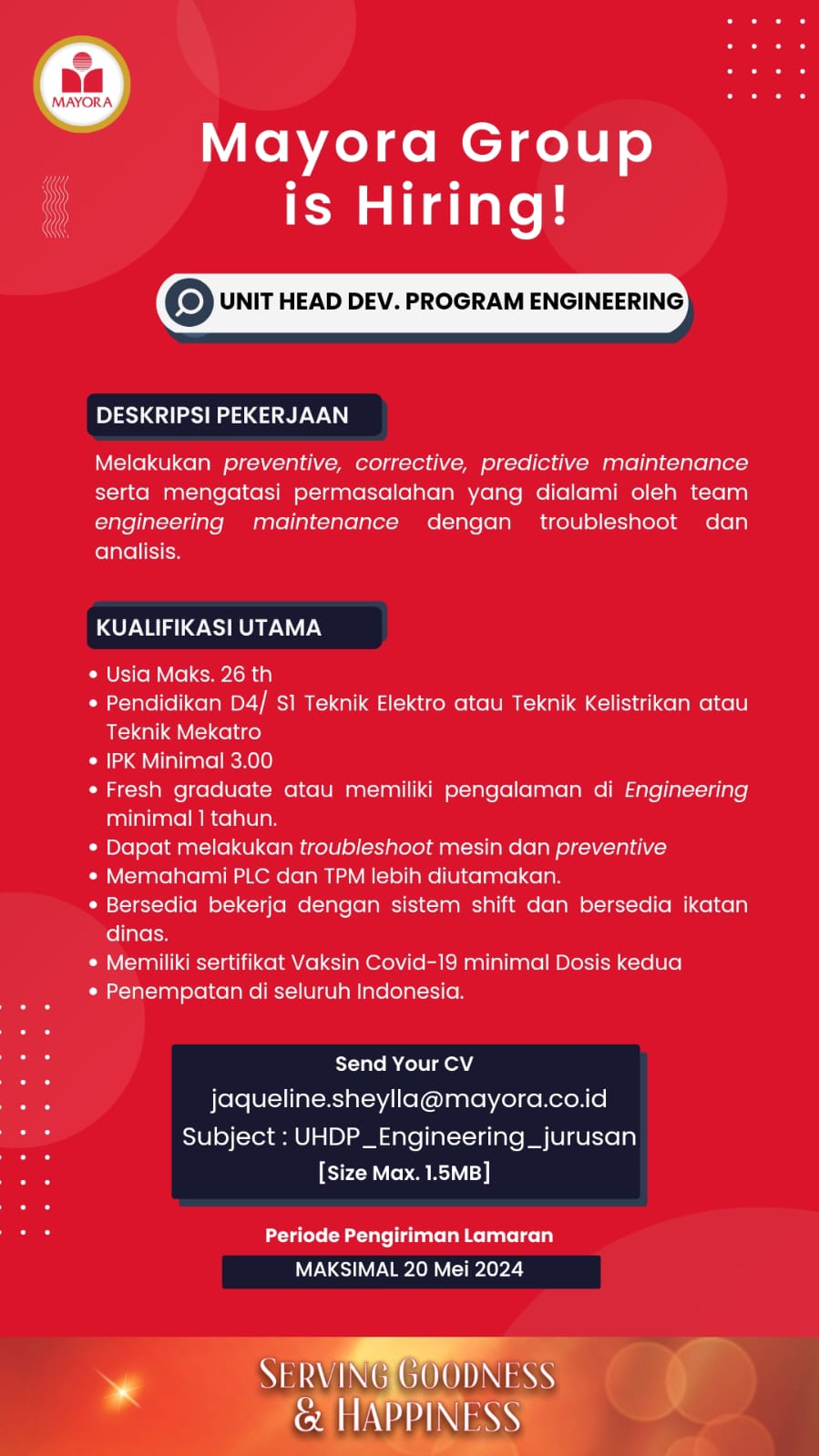 MAYORA

Mayora Group is Hiring!

UNIT HEAD DEV. PROGRAM ENGINEERING

DESKRIPSI PEKERJAAN

Melakukan preventive, corrective, predictive maintenance serta mengatasi permasalahan yang dialami oleh team engineering maintenance dengan troubleshoot dan analisis.

KUALIFIKASI UTAMA

• Usia Maks. 26 th
• Pendidikan D4/ S1 Teknik Elektro atau Teknik Kelistrikan atau Teknik Mekatro
• IPK Minimal 3.00
• Fresh graduate atau memiliki pengalaman di Engineering minimal 1 tahun.
• Dapat melakukan troubleshoot mesin dan preventive
• Memahami PLC dan TPM lebih diutamakan.
• Bersedia bekerja dengan sistem shift dan bersedia ikatan dinas.
• Memiliki sertifikat Vaksin Covid-19 minimal Dosis kedua
• Penempatan di seluruh Indonesia.

Send Your CV
jaqueline.sheylla@mayora.co.id
Subject : UHDP_Engineering_jurusan
[Size Max. 1.5MB]

Periode Pengiriman Lamaran
MAKSIMAL 20 Mei 2024

SERVING GOODNESS & HAPPINESS